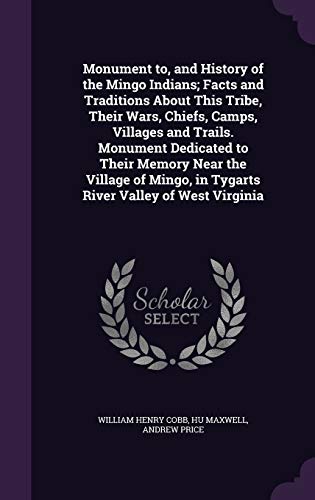 Monument to, and History of the Mingo Indians; Facts and Traditions About This Tribe, Their Wars, Chiefs, Camps, Villages and Trails. Monument Dedicated to Their Memory Near the Village of Mingo, in Tygarts River Valley of West Virginia

Scholar
SELECT

WILLIAM HENRY COBB, HU MAXWELL, ANDREW PRICE